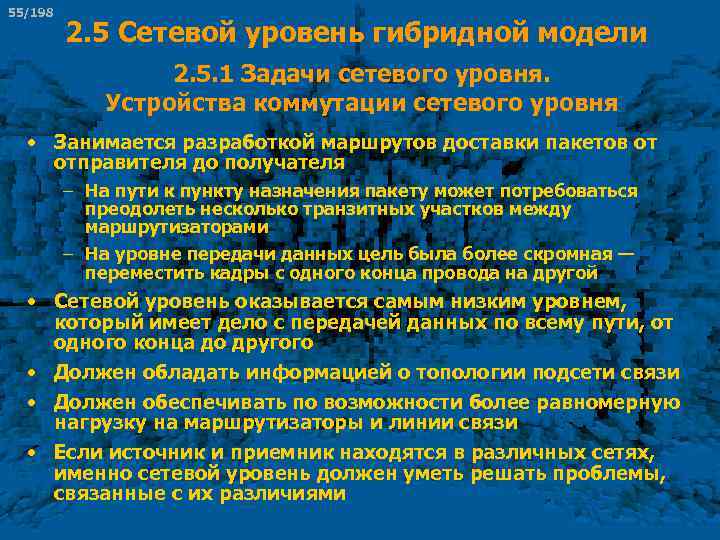 55/198

2.5 Сетевой уровень гибридной модели

2.5.1 Задачи сетевого уровня. Устройства коммутации сетевого уровня

• Занимается разработкой маршрутов доставки пакетов от отправителя до получателя
– На пути к пункту назначения пакету может потребоваться преодолеть несколько транзитных участков между маршрутизаторами
– На уровне передачи данных цель была более скромная — переместить кадры с одного конца провода на другой
• Сетевой уровень оказывается самым низким уровнем, который имеет дело с передачей данных по всему пути, от одного конца до другого
• Должен обладать информацией о топологии подсети связи
• Должен обеспечивать по возможности более равномерную нагрузку на маршрутизаторы и линии связи
• Если источник и приемник находятся в различных сетях, именно сетевой уровень должен уметь решать проблемы, связанные с их различиями